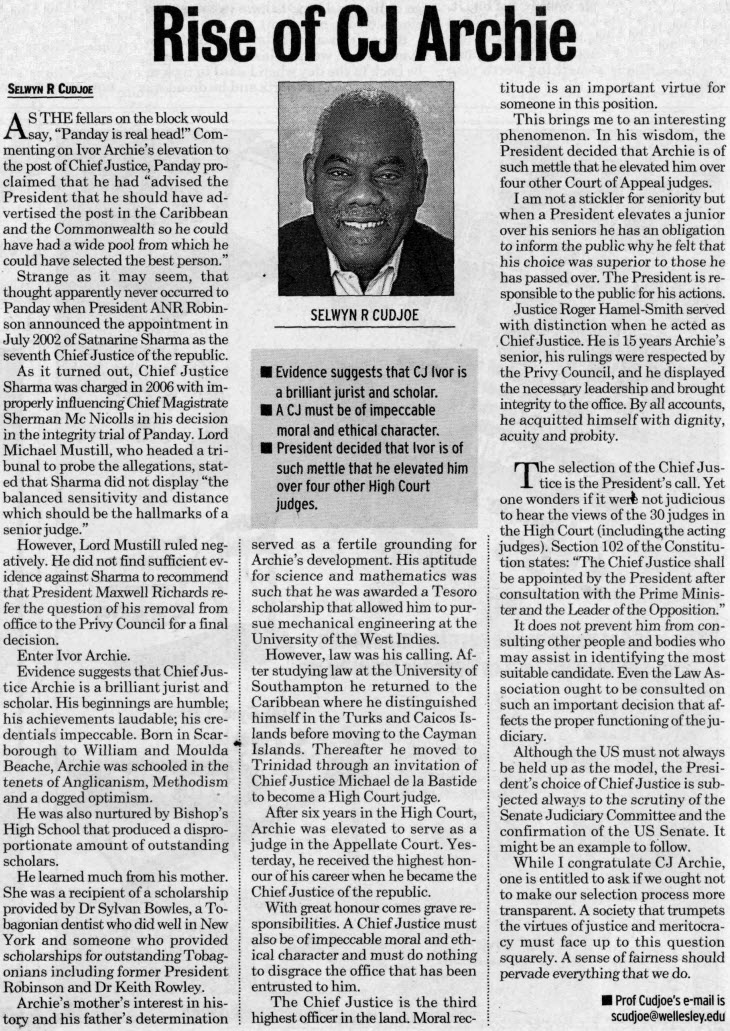 Rise of CJ Archie

SELWYN R CUDJOE

AS THE fellars on the block would say, "Panday is real head!" Commenting on Ivor Archie's elevation to the post of Chief Justice, Panday proclaimed that he had "advised the President that he should have advertised the post in the Caribbean and the Commonwealth so he could have had a wide pool from which he could have selected the best person."

Strange as it may seem, that thought apparently never occurred to Panday when President ANR Robinson announced the appointment in July 2002 of Satnarine Sharma as the seventh Chief Justice of the republic.

As it turned out, Chief Justice Sharma was charged in 2006 with improperly influencing Chief Magistrate Sherman Mc Nicolls in his decision in the integrity trial of Panday. Lord Michael Mustill, who headed a tribunal to probe the allegations, stated that Sharma did not display "the balanced sensitivity and distance which should be the hallmarks of a senior judge."

However, Lord Mustill ruled negatively. He did not find sufficient evidence against Sharma to recommend that President Maxwell Richards refer the question of his removal from office to the Privy Council for a final decision.

Enter Ivor Archie.

Evidence suggests that Chief Justice Archie is a brilliant jurist and scholar. His beginnings are humble; his achievements laudable; his credentials impeccable. Born in Scarborough to William and Moulda Beache, Archie was schooled in the tenets of Anglicanism, Methodism and a dogged optimism.

He was also nurtured by Bishop's High School that produced a disproportionate amount of outstanding scholars.

He learned much from his mother. She was a recipient of a scholarship provided by Dr Sylvan Bowles, a Tobagonian dentist who did well in New York and someone who provided scholarships for outstanding Tobagonians including former President Robinson and Dr Keith Rowley.

Archie's mother's interest in history and his father's determination

SELWYN R CUDJOE

■ Evidence suggests that CJ Ivor is a brilliant jurist and scholar.
■ A CJ must be of impeccable moral and ethical character.
■ President decided that Ivor is of such mettle that he elevated him over four other High Court judges.

served as a fertile grounding for Archie's development. His aptitude for science and mathematics was such that he was awarded a Tesoro scholarship that allowed him to pursue mechanical engineering at the University of the West Indies.

However, law was his calling. After studying law at the University of Southampton he returned to the Caribbean where he distinguished himself in the Turks and Caicos Islands before moving to the Cayman Islands. Thereafter he moved to Trinidad through an invitation of Chief Justice Michael de la Bastide to become a High Court judge.

After six years in the High Court, Archie was elevated to serve as a judge in the Appellate Court. Yesterday, he received the highest honour of his career when he became the Chief Justice of the republic.

With great honour comes grave responsibilities. A Chief Justice must also be of impeccable moral and ethical character and must do nothing to disgrace the office that has been entrusted to him.

The Chief Justice is the third highest officer in the land. Moral rectitude is an important virtue for someone in this position.

This brings me to an interesting phenomenon. In his wisdom, the President decided that Archie is of such mettle that he elevated him over four other Court of Appeal judges.

I am not a stickler for seniority but when a President elevates a junior over his seniors he has an obligation to inform the public why he felt that his choice was superior to those he has passed over. The President is responsible to the public for his actions.

Justice Roger Hamel-Smith served with distinction when he acted as Chief Justice. He is 15 years Archie's senior, his rulings were respected by the Privy Council, and he displayed the necessary leadership and brought integrity to the office. By all accounts, he acquitted himself with dignity, acuity and probity.

The selection of the Chief Justice is the President's call. Yet one wonders if it were not judicious to hear the views of the 30 judges in the High Court (including the acting judges). Section 102 of the Constitution states: "The Chief Justice shall be appointed by the President after consultation with the Prime Minister and the Leader of the Opposition."

It does not prevent him from consulting other people and bodies who may assist in identifying the most suitable candidate. Even the Law Association ought to be consulted on such an important decision that affects the proper functioning of the judiciary.

Although the US must not always be held up as the model, the President's choice of Chief Justice is subjected always to the scrutiny of the Senate Judiciary Committee and the confirmation of the US Senate. It might be an example to follow.

While I congratulate CJ Archie, one is entitled to ask if we ought not to make our selection process more transparent. A society that trumpets the virtues of justice and meritocracy must face up to this question squarely. A sense of fairness should pervade everything that we do.

■ Prof Cudjoe's e-mail is scudjoe@wellesley.edu